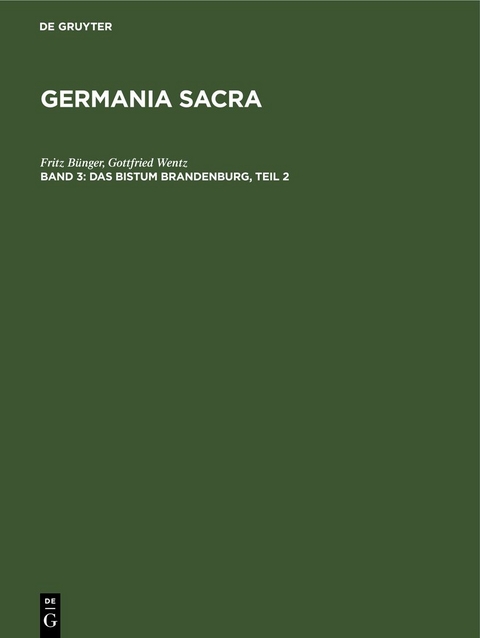 DE GRUYTER

GERMANIA SACRA

Fritz Bünger, Gottfried Wentz

BAND 3: DAS BISTUM BRANDENBURG, TEIL 2

DE
G